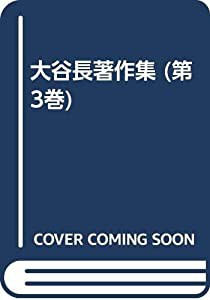 大谷長著作集 (第3巻)

COVER COMING SOON